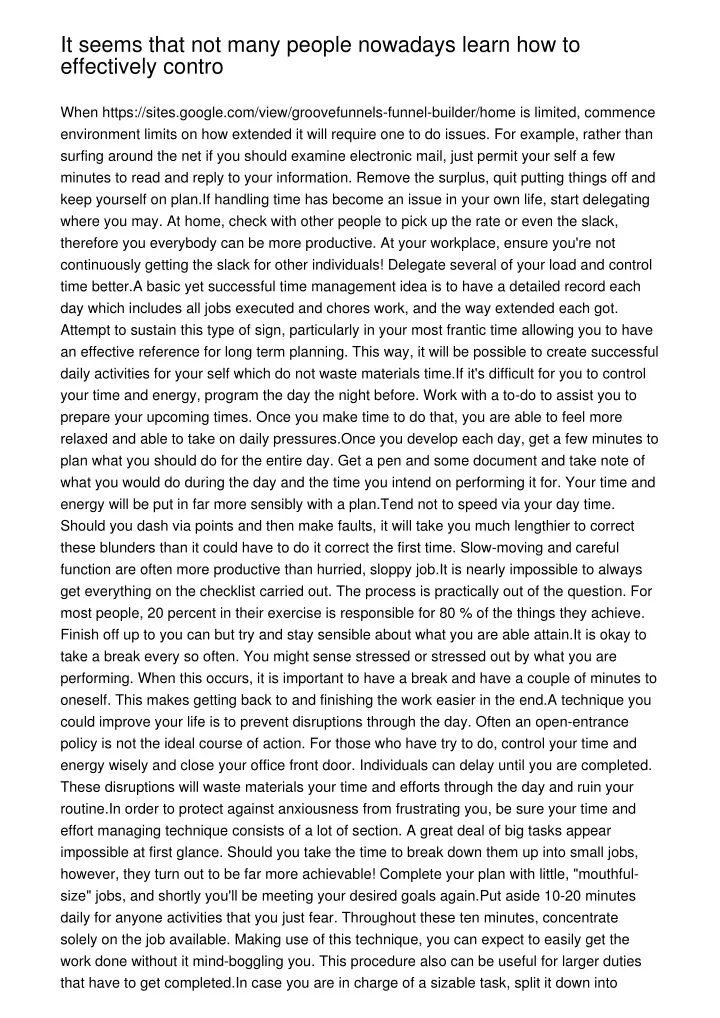 It seems that not many people nowadays learn how to effectively contro

When https://sites.google.com/view/groovefunnels-funnel-builder/home is limited, commence environment limits on how extended it will require one to do issues. For example, rather than surfing around the net if you should examine electronic mail, just permit your self a few minutes to read and reply to your information. Remove the surplus, quit putting things off and keep yourself on plan.If handling time has become an issue in your own life, start delegating where you may. At home, check with other people to pick up the rate or even the slack, therefore you everybody can be more productive. At your workplace, ensure you're not continuously getting the slack for other individuals! Delegate several of your load and control time better.A basic yet successful time management idea is to have a detailed record each day which includes all jobs executed and chores work, and the way extended each got. Attempt to sustain this type of sign, particularly in your most frantic time allowing you to have an effective reference for long term planning. This way, it will be possible to create successful daily activities for your self which do not waste materials time.If it's difficult for you to control your time and energy, program the day the night before. Work with a to-do to assist you to prepare your upcoming times. Once you make time to do that, you are able to feel more relaxed and able to take on daily pressures.Once you develop each day, get a few minutes to plan what you should do for the entire day. Get a pen and some document and take note of what you would do during the day and the time you intend on performing it for. Your time and energy will be put in far more sensibly with a plan.Tend not to speed via your day time. Should you dash via points and then make faults, it will take you much lengthier to correct these blunders than it could have to do it correct the first time. Slow-moving and careful function are often more productive than hurried, sloppy job.It is nearly impossible to always get everything on the checklist carried out. The process is practically out of the question. For most people, 20 percent in their exercise is responsible for 80 % of the things they achieve. Finish off up to you can but try and stay sensible about what you are able attain.It is okay to take a break every so often. You might sense stressed or stressed out by what you are performing. When this occurs, it is important to have a break and have a couple of minutes to oneself. This makes getting back to and finishing the work easier in the end.A technique you could improve your life is to prevent disruptions through the day. Often an open-entrance policy is not the ideal course of action. For those who have try to do, control your time and energy wisely and close your office front door. Individuals can delay until you are completed. These disruptions will waste materials your time and efforts through the day and ruin your routine.In order to protect against anxiousness from frustrating you, be sure your time and effort managing technique consists of a lot of section. A great deal of big tasks appear impossible at first glance. Should you take the time to break down them up into small jobs, however, they turn out to be far more achievable! Complete your plan with little, "mouthful-size" jobs, and shortly you'll be meeting your desired goals again.Put aside 10-20 minutes daily for anyone activities that you just fear. Throughout these ten minutes, concentrate solely on the job available. Making use of this technique, you can expect to easily get the work done without it mind-boggling you. This procedure also can be useful for larger duties that have to get completed.In case you are in charge of a sizable task, split it down into